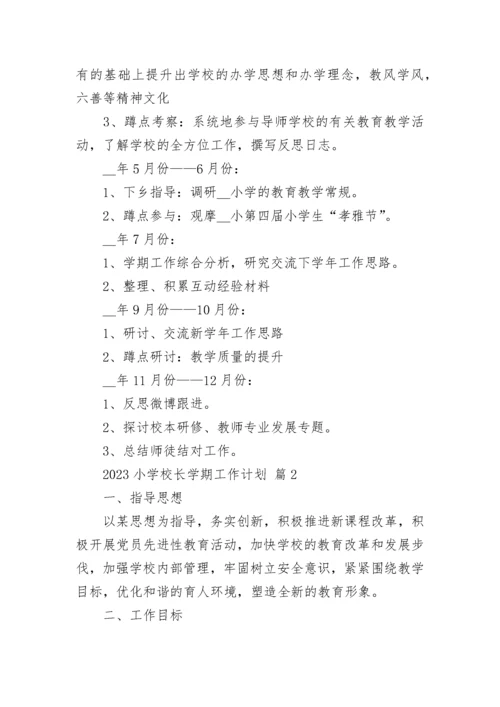 有的基础上提升出学校的办学思想和办学理念，教风学风，六善等精神文化

3、蹲点考察：系统地参与导师学校的有关教育教学活动，了解学校的全方位工作，撰写反思日志。

__年5月份——6月份：

1、下乡指导：调研__小学的教育教学常规。

2、蹲点参与：观摩__小第四届小学生“孝雅节”。

__年7月份：

1、学期工作综合分析，研究交流下学年工作思路。

2、整理、积累互动经验材料

__年9月份——10月份：

1、研讨、交流新学年工作思路

2、蹲点研讨：教学质量的提升

__年11月份——12月份：

1、反思微博跟进。

2、探讨校本研修、教师专业发展专题。

3、总结师徒结对工作。

2023小学校长学期工作计划 篇2

一、指导思想

以某思想为指导，务实创新，积极推进新课程改革，积极开展党员先进性教育活动，加快学校的教育改革和发展步伐，加强学校内部管理，牢固树立安全意识，紧紧围绕教学目标，优化和谐的育人环境，塑造全新的教育形象。

二、工作目标